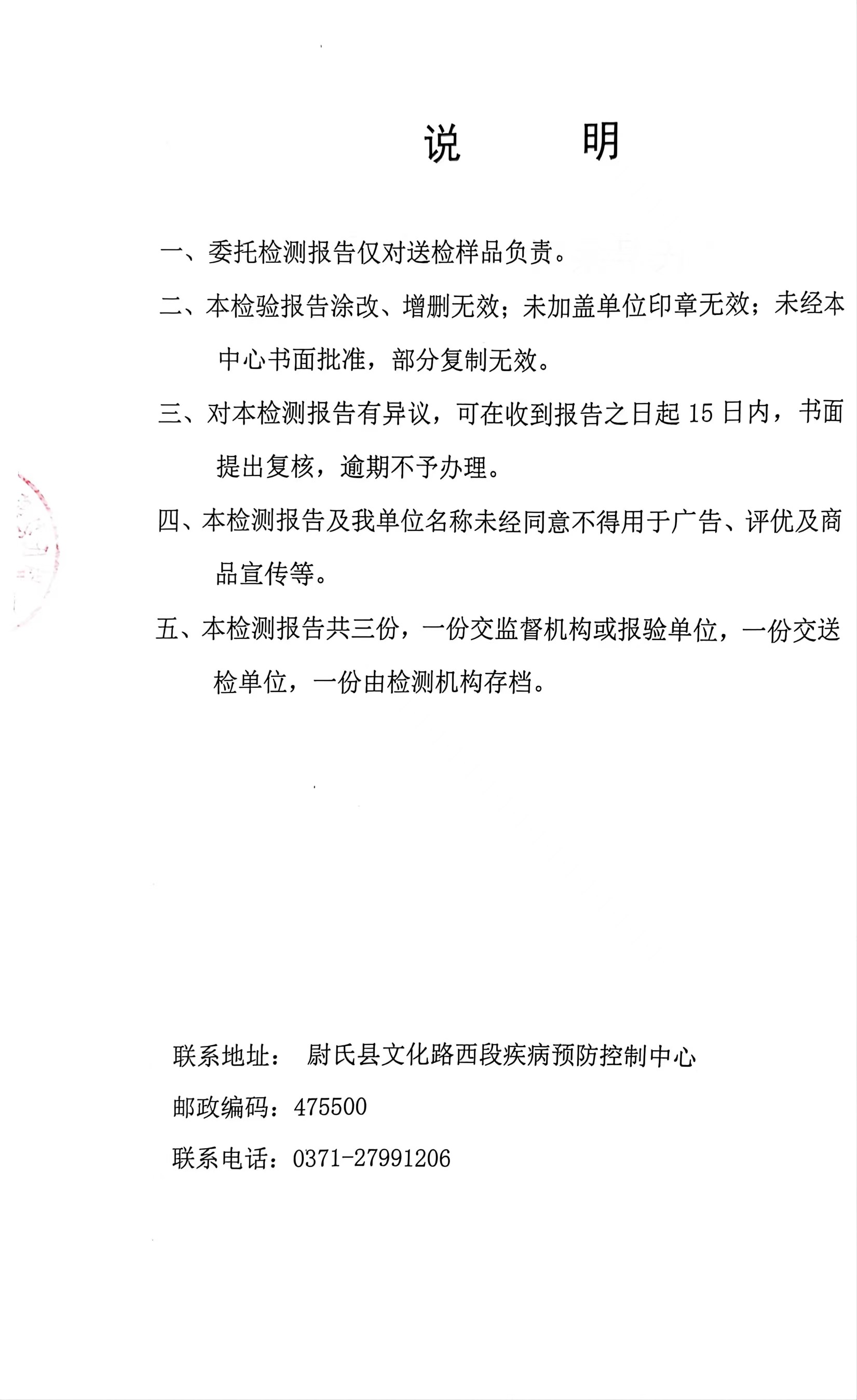 说　　明

一、委托检测报告仅对送检样品负责。

二、本检验报告涂改、增删无效；未加盖单位印章无效；未经本中心书面批准，部分复制无效。

三、对本检测报告有异议，可在收到报告之日起 15 日内，书面提出复核，逾期不予办理。

四、本检测报告及我单位名称未经同意不得用于广告、评优及商品宣传等。

五、本检测报告共三份，一份交监督机构或报验单位，一份交送检单位，一份由检测机构存档。

联系地址：　尉氏县文化路西段疾病预防控制中心

邮政编码：475500

联系电话：0371-27991206